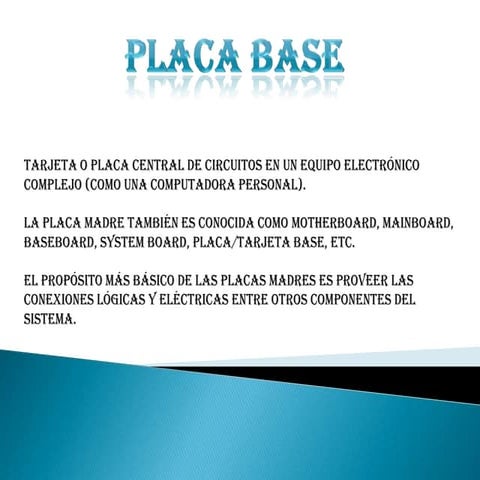 PLACA BASE

TARJETA O PLACA CENTRAL DE CIRCUITOS EN UN EQUIPO ELECTRÓNICO COMPLEJO (COMO UNA COMPUTADORA PERSONAL).

LA PLACA MADRE TAMBIÉN ES CONOCIDA COMO MOTHERBOARD, MAINBOARD, BASEBOARD, SYSTEM BOARD, PLACA/TARJETA BASE, ETC.

EL PROPÓSITO MÁS BÁSICO DE LAS PLACAS MADRES ES PROVEER LAS CONEXIONES LÓGICAS Y ELÉCTRICAS ENTRE OTROS COMPONENTES DEL SISTEMA.